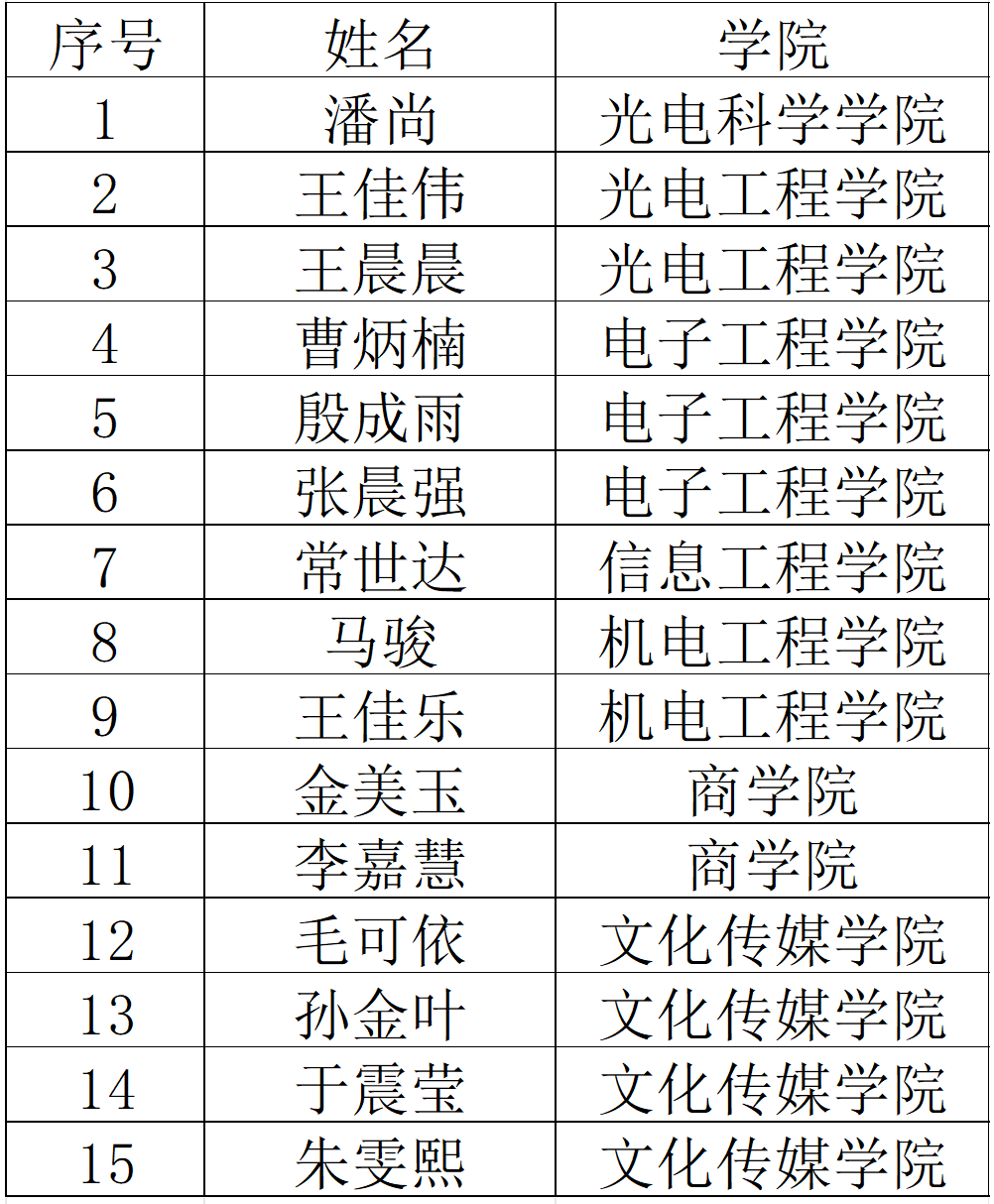 | 序号 | 姓名 | 学院 |
|---|---|---|
| 1 | 潘尚 | 光电科学学院 |
| 2 | 王佳伟 | 光电工程学院 |
| 3 | 王晨晨 | 光电工程学院 |
| 4 | 曹炳楠 | 电子工程学院 |
| 5 | 殷成雨 | 电子工程学院 |
| 6 | 张晨强 | 电子工程学院 |
| 7 | 常世达 | 信息工程学院 |
| 8 | 马骏 | 机电工程学院 |
| 9 | 王佳乐 | 机电工程学院 |
| 10 | 金美玉 | 商学院 |
| 11 | 李嘉慧 | 商学院 |
| 12 | 毛可依 | 文化传媒学院 |
| 13 | 孙金叶 | 文化传媒学院 |
| 14 | 于震莹 | 文化传媒学院 |
| 15 | 朱雯熙 | 文化传媒学院 |